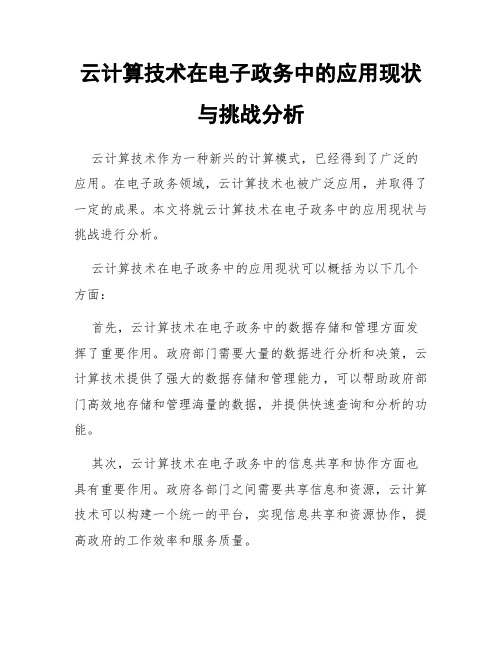 云计算技术在电子政务中的应用现状与挑战分析

云计算技术作为一种新兴的计算模式，已经得到了广泛的应用。在电子政务领域，云计算技术也被广泛应用，并取得了一定的成果。本文将就云计算技术在电子政务中的应用现状与挑战进行分析。

云计算技术在电子政务中的应用现状可以概括为以下几个方面：

首先，云计算技术在电子政务中的数据存储和管理方面发挥了重要作用。政府部门需要大量的数据进行分析和决策，云计算技术提供了强大的数据存储和管理能力，可以帮助政府部门高效地存储和管理海量的数据，并提供快速查询和分析的功能。

其次，云计算技术在电子政务中的信息共享和协作方面也具有重要作用。政府各部门之间需要共享信息和资源，云计算技术可以构建一个统一的平台，实现信息共享和资源协作，提高政府的工作效率和服务质量。